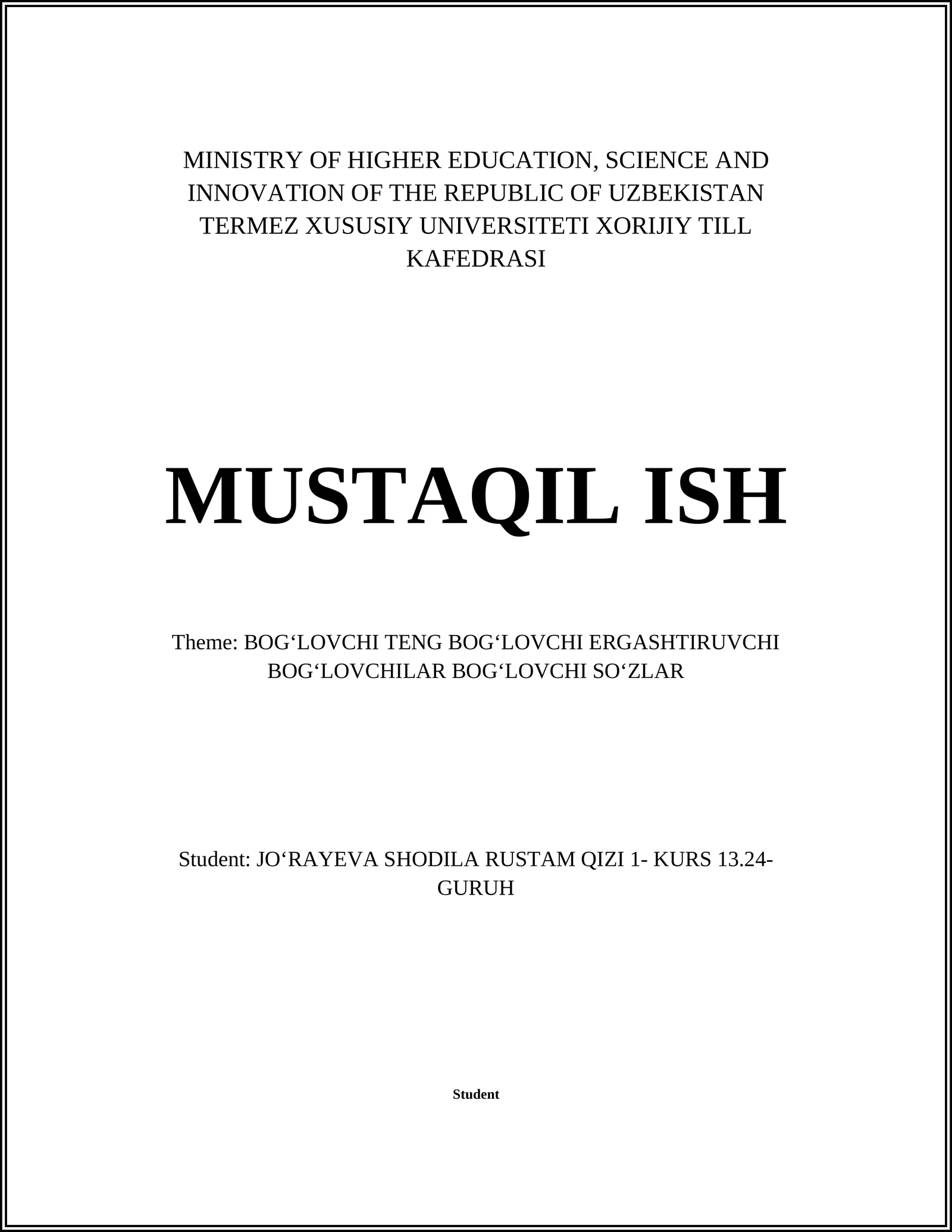 MINISTRY OF HIGHER EDUCATION, SCIENCE AND INNOVATION OF THE REPUBLIC OF UZBEKISTAN TERMEZ XUSUSIY UNIVERSITETI XORIJIY TILL KAFEDRASI

MUSTAQIL ISH

Theme: BOG‘LOVCHI TENG BOG‘LOVCHI ERGASHTIRUVCHI BOG‘LOVCHILAR BOG‘LOVCHI SO‘ZLAR

Student: JO‘RAYEVA SHODILA RUSTAM QIZI 1- KURS 13.24-GURUH

Student